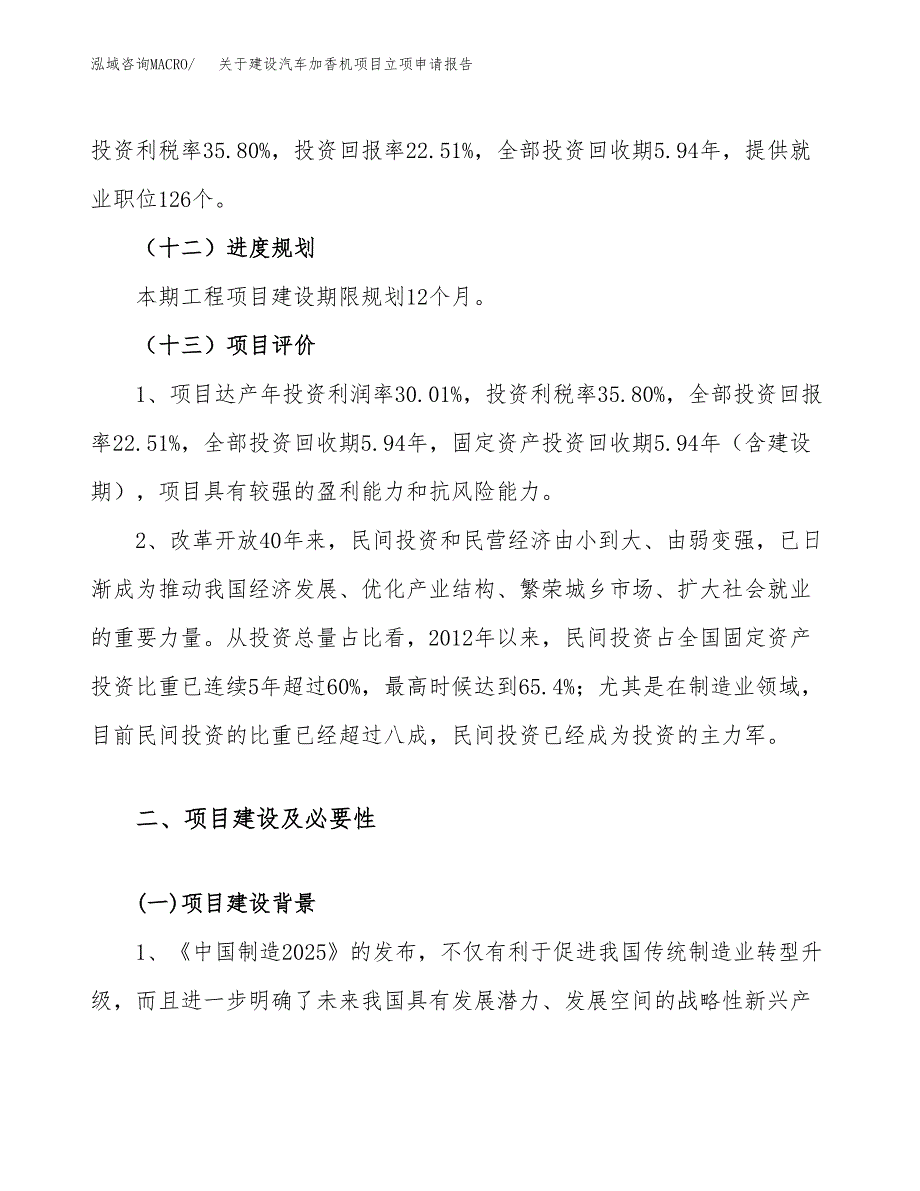 泓域咨询MACRO/　关于建设汽车加香机项目立项申请报告

投资利税率35.80%，投资回报率22.51%，全部投资回收期5.94年，提供就业职位126个。

（十二）进度规划

本期工程项目建设期限规划12个月。

（十三）项目评价

1、项目达产年投资利润率30.01%，投资利税率35.80%，全部投资回报率22.51%，全部投资回收期5.94年，固定资产投资回收期5.94年（含建设期），项目具有较强的盈利能力和抗风险能力。

2、改革开放40年来，民间投资和民营经济由小到大、由弱变强，已日渐成为推动我国经济发展、优化产业结构、繁荣城乡市场、扩大社会就业的重要力量。从投资总量占比看，2012年以来，民间投资占全国固定资产投资比重已连续5年超过60%，最高时候达到65.4%；尤其是在制造业领域，目前民间投资的比重已经超过八成，民间投资已经成为投资的主力军。

二、项目建设及必要性

(一)项目建设背景

1、《中国制造2025》的发布，不仅有利于促进我国传统制造业转型升级，而且进一步明确了未来我国具有发展潜力、发展空间的战略性新兴产